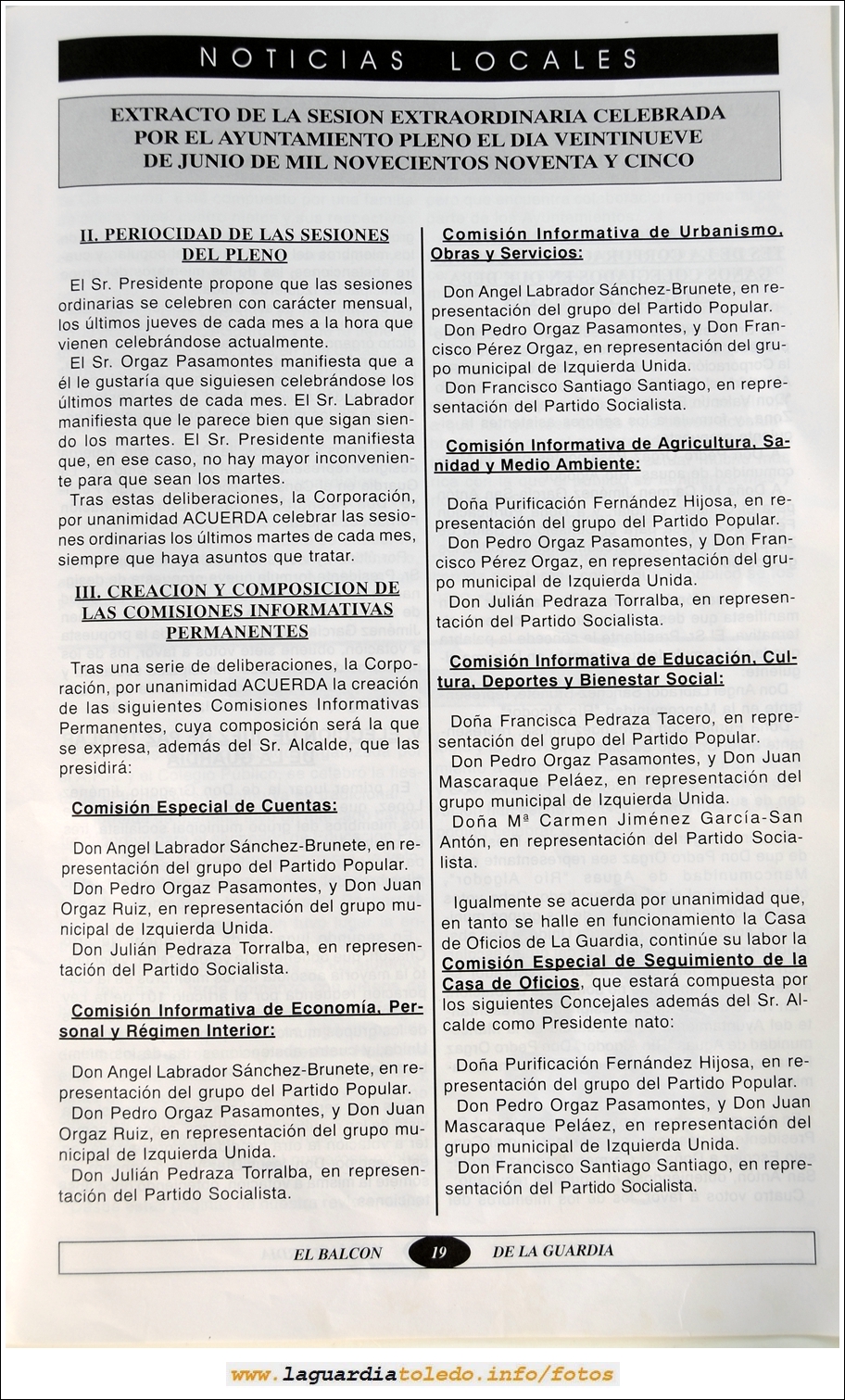 NOTICIAS LOCALES

EXTRACTO DE LA SESION EXTRAORDINARIA CELEBRADA POR EL AYUNTAMIENTO PLENO EL DIA VEINTINUEVE DE JUNIO DE MIL NOVECIENTOS NOVENTA Y CINCO

II. PERIOCIDAD DE LAS SESIONES DEL PLENO

El Sr. Presidente propone que las sesiones ordinarias se celebren con carácter mensual, los últimos jueves de cada mes a la hora que vienen celebrándose actualmente.

El Sr. Orgaz Pasamontes manifiesta que a él le gustaría que siguiesen celebrándose los últimos martes de cada mes. El Sr. Labrador manifiesta que le parece bien que sigan siendo los martes. El Sr. Presidente manifiesta que, en ese caso, no hay mayor inconveniente para que sean los martes.

Tras estas deliberaciones, la Corporación, por unanimidad ACUERDA celebrar las sesiones ordinarias los últimos martes de cada mes, siempre que haya asuntos que tratar.

III. CREACION Y COMPOSICION DE LAS COMISIONES INFORMATIVAS PERMANENTES

Tras una serie de deliberaciones, la Corporación, por unanimidad ACUERDA la creación de las siguientes Comisiones Informativas Permanentes, cuya composición será la que se expresa, además del Sr. Alcalde, que las presidirá:

Comisión Especial de Cuentas:

Don Angel Labrador Sánchez-Brunete, en representación del grupo del Partido Popular.

Don Pedro Orgaz Pasamontes, y Don Juan Orgaz Ruiz, en representación del grupo municipal de Izquierda Unida.

Don Julián Pedraza Torralba, en representación del Partido Socialista.

Comisión Informativa de Economía, Personal y Régimen Interior:

Don Angel Labrador Sánchez-Brunete, en representación del grupo del Partido Popular.

Don Pedro Orgaz Pasamontes, y Don Juan Orgaz Ruiz, en representación del grupo municipal de Izquierda Unida.

Don Julián Pedraza Torralba, en representación del Partido Socialista.

Comisión Informativa de Urbanismo, Obras y Servicios:

Don Angel Labrador Sánchez-Brunete, en representación del grupo del Partido Popular.

Don Pedro Orgaz Pasamontes, y Don Francisco Pérez Orgaz, en representación del grupo municipal de Izquierda Unida.

Don Francisco Santiago Santiago, en representación del Partido Socialista.

Comisión Informativa de Agricultura, Sanidad y Medio Ambiente:

Doña Purificación Fernández Hijosa, en representación del grupo del Partido Popular.

Don Pedro Orgaz Pasamontes, y Don Francisco Pérez Orgaz, en representación del grupo municipal de Izquierda Unida.

Don Julián Pedraza Torralba, en representación del Partido Socialista.

Comisión Informativa de Educación, Cultura, Deportes y Bienestar Social:

Doña Francisca Pedraza Tacero, en representación del grupo del Partido Popular.

Don Pedro Orgaz Pasamontes, y Don Juan Mascaraque Peláez, en representación del grupo municipal de Izquierda Unida.

Doña Mª Carmen Jiménez García-San Antón, en representación del Partido Socialista.

Igualmente se acuerda por unanimidad que, en tanto se halle en funcionamiento la Casa de Oficios de La Guardia, continúe su labor la Comisión Especial de Seguimiento de la Casa de Oficios, que estará compuesta por los siguientes Concejales además del Sr. Alcalde como Presidente nato:

Doña Purificación Fernández Hijosa, en representación del grupo del Partido Popular.

Don Pedro Orgaz Pasamontes, y Don Juan Mascaraque Peláez, en representación del grupo municipal de Izquierda Unida.

Don Francisco Santiago Santiago, en representación del Partido Socialista.

EL BALCON 19 DE LA GUARDIA

www.laguardiatoledo.info/fotos